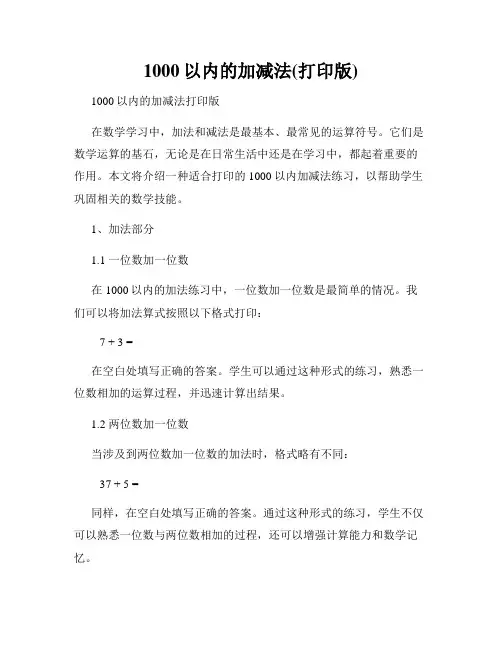 1000 以内的加减法(打印版)

1000 以内的加减法打印版

在数学学习中，加法和减法是最基本、最常见的运算符号。它们是数学运算的基石，无论是在日常生活中还是在学习中，都起着重要的作用。本文将介绍一种适合打印的 1000 以内加减法练习，以帮助学生巩固相关的数学技能。

1、加法部分

1.1 一位数加一位数

在 1000 以内的加法练习中，一位数加一位数是最简单的情况。我们可以将加法算式按照以下格式打印：

$7 + 3 =$

在空白处填写正确的答案。学生可以通过这种形式的练习，熟悉一位数相加的运算过程，并迅速计算出结果。

1.2 两位数加一位数

当涉及到两位数加一位数的加法时，格式略有不同：

$37 + 5 =$

同样，在空白处填写正确的答案。通过这种形式的练习，学生不仅可以熟悉一位数与两位数相加的过程，还可以增强计算能力和数学记忆。